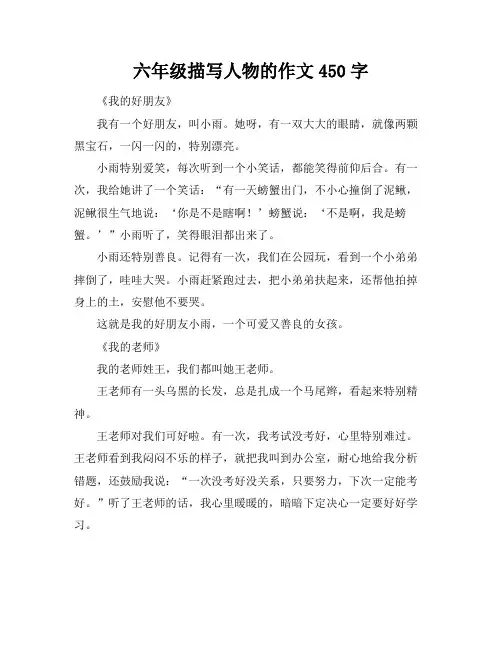 六年级描写人物的作文 450 字

《我的好朋友》

我有一个好朋友，叫小雨。她呀，有一双大大的眼睛，就像两颗黑宝石，一闪一闪的，特别漂亮。

小雨特别爱笑，每次听到一个小笑话，都能笑得前仰后合。有一次，我给她讲了一个笑话：“有一天螃蟹出门，不小心撞倒了泥鳅，泥鳅很生气地说：‘你是不是瞎啊！’螃蟹说：‘不是啊，我是螃蟹。’”小雨听了，笑得眼泪都出来了。

小雨还特别善良。记得有一次，我们在公园玩，看到一个小弟弟摔倒了，哇哇大哭。小雨赶紧跑过去，把小弟弟扶起来，还帮他拍掉身上的土，安慰他不要哭。

这就是我的好朋友小雨，一个可爱又善良的女孩。

《我的老师》

我的老师姓王，我们都叫她王老师。

王老师有一头乌黑的长发，总是扎成一个马尾辫，看起来特别精神。

王老师对我们可好啦。有一次，我考试没考好，心里特别难过。王老师看到我闷闷不乐的样子，就把我叫到办公室，耐心地给我分析错题，还鼓励我说：“一次没考好没关系，只要努力，下次一定能考好。”听了王老师的话，我心里暖暖的，暗暗下定决心一定要好好学习。